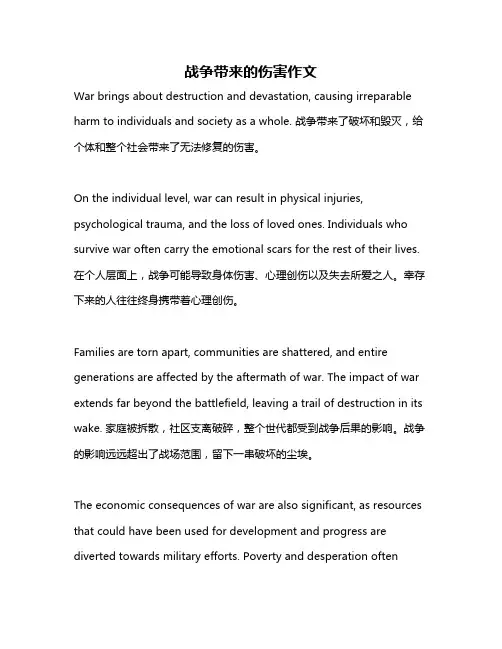 战争带来的伤害作文

War brings about destruction and devastation, causing irreparable harm to individuals and society as a whole. 战争带来了破坏和毁灭，给个体和整个社会带来了无法修复的伤害。

On the individual level, war can result in physical injuries, psychological trauma, and the loss of loved ones. Individuals who survive war often carry the emotional scars for the rest of their lives. 在个人层面上，战争可能导致身体伤害、心理创伤以及失去所爱之人。幸存下来的人往往终身携带着心理创伤。

Families are torn apart, communities are shattered, and entire generations are affected by the aftermath of war. The impact of war extends far beyond the battlefield, leaving a trail of destruction in its wake. 家庭被拆散，社区支离破碎，整个世代都受到战争后果的影响。战争的影响远远超出了战场范围，留下一串破坏的尘埃。

The economic consequences of war are also significant, as resources that could have been used for development and progress are diverted towards military efforts. Poverty and desperation often